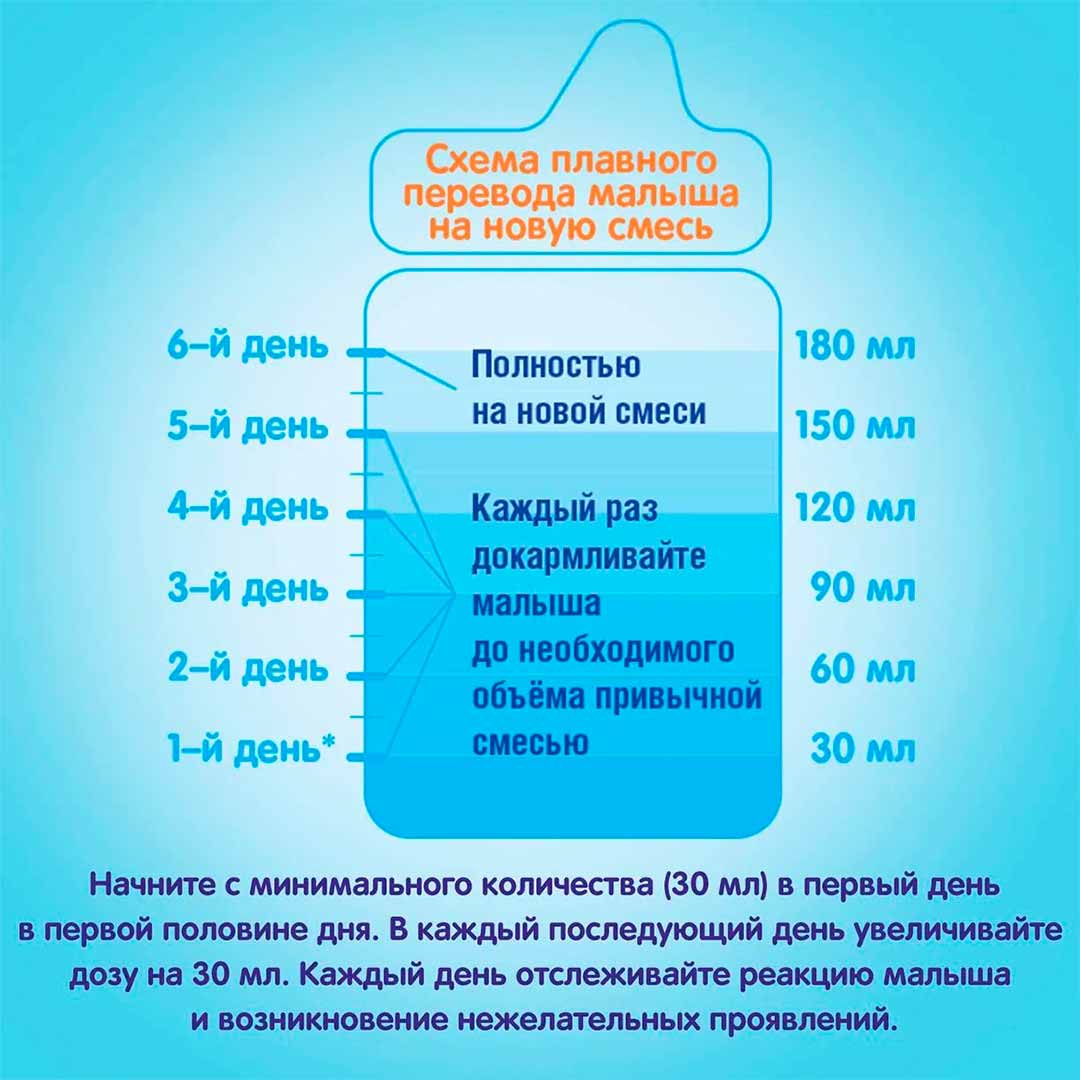 Схема плавного перевода малыша на новую смесь

6-й день
5-й день
4-й день
3-й день
2-й день
1-й день*

Полностью на новой смеси

Каждый раз докармливайте малыша до необходимого объёма привычной смесью

180 мл
150 мл
120 мл
90 мл
60 мл
30 мл

Начните с минимального количества (30 мл) в первый день в первой половине дня. В каждый последующий день увеличивайте дозу на 30 мл. Каждый день отслеживайте реакцию малыша и возникновение нежелательных проявлений.